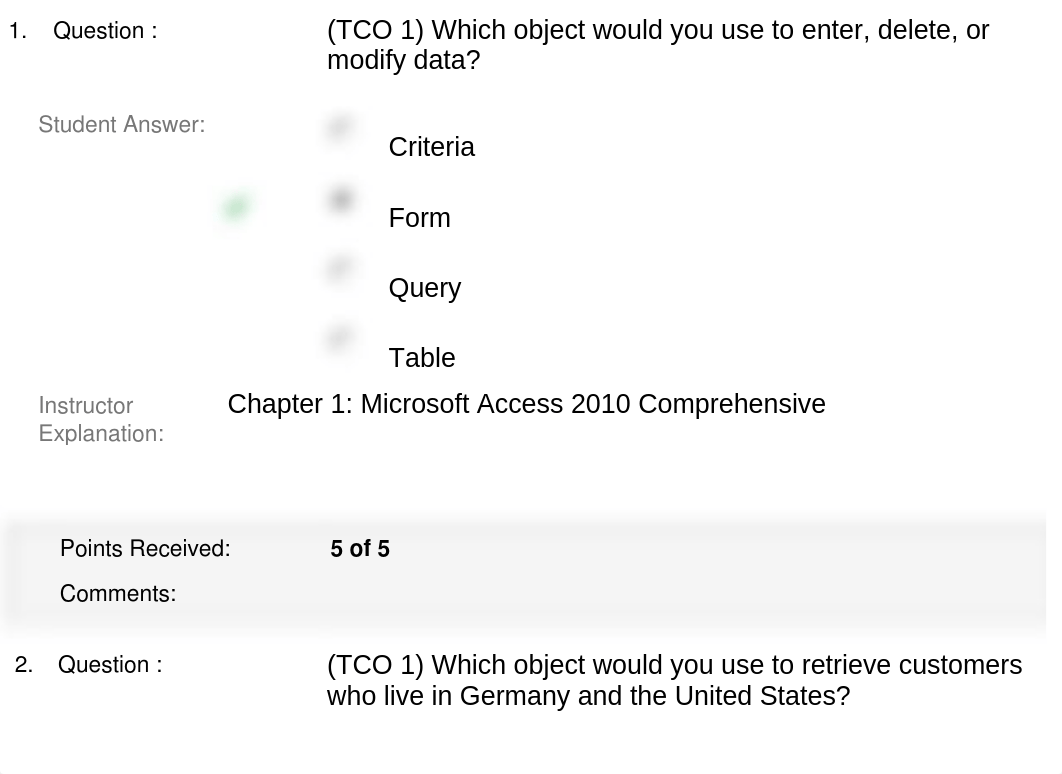 1. Question : (TCO 1) Which object would you use to enter, delete, or modify data?

Student Answer:

Criteria

Form

Query

Table

Instructor Explanation: Chapter 1: Microsoft Access 2010 Comprehensive

Points Received: 5 of 5

Comments:

2. Question : (TCO 1) Which object would you use to retrieve customers who live in Germany and the United States?